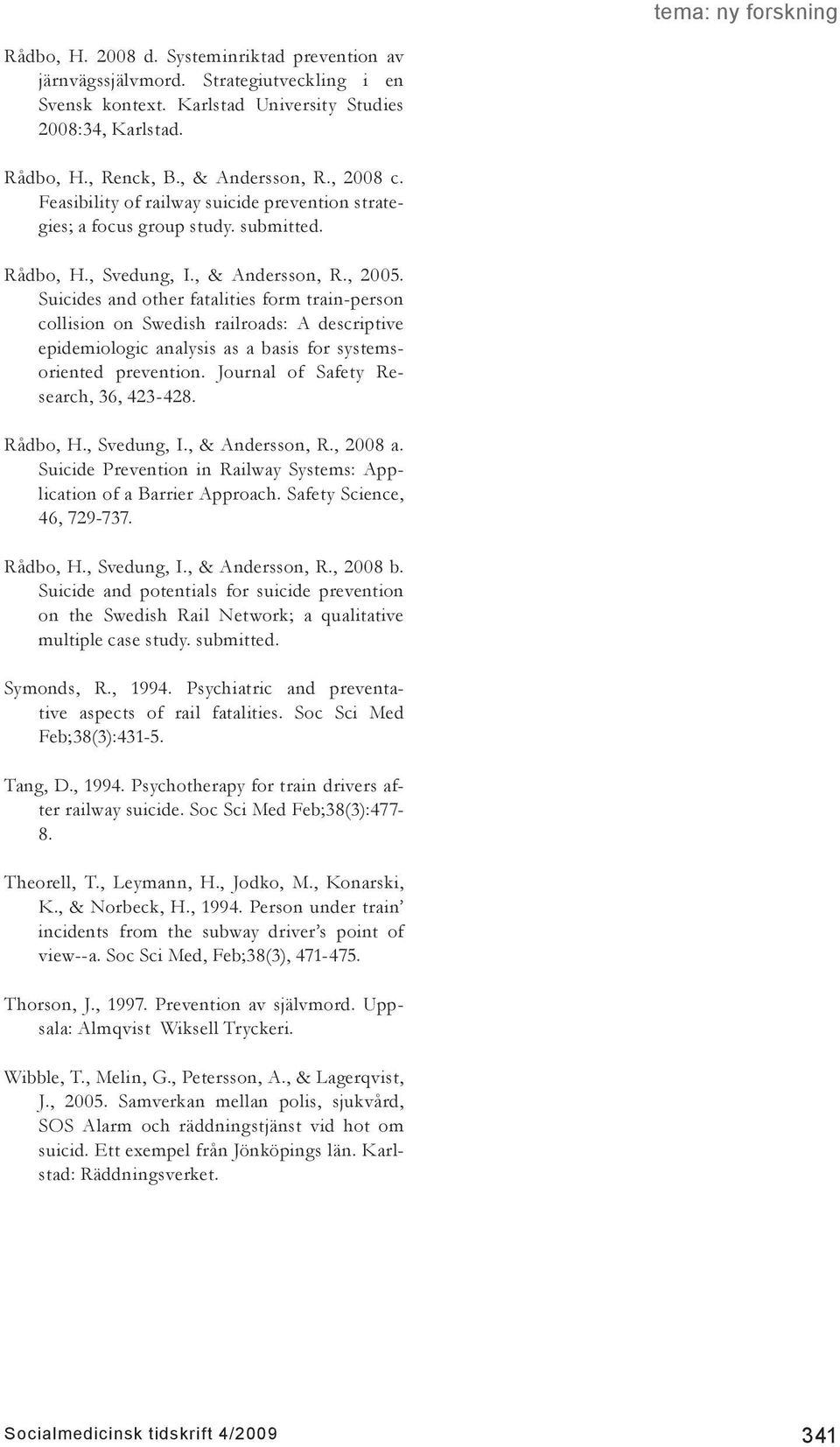 tema: ny forskning

Rådbo, H. 2008 d. Systeminriktad prevention av järnvägssjälvmord. Strategiutveckling i en Svensk kontext. Karlstad University Studies 2008:34, Karlstad.

Rådbo, H., Renck, B., & Andersson, R., 2008 c. Feasibility of railway suicide prevention strategies; a focus group study. submitted.

Rådbo, H., Svedung, I., & Andersson, R., 2005. Suicides and other fatalities form train-person collision on Swedish railroads: A descriptive epidemiologic analysis as a basis for systems-oriented prevention. Journal of Safety Research, 36, 423-428.

Rådbo, H., Svedung, I., & Andersson, R., 2008 a. Suicide Prevention in Railway Systems: Application of a Barrier Approach. Safety Science, 46, 729-737.

Rådbo, H., Svedung, I., & Andersson, R., 2008 b. Suicide and potentials for suicide prevention on the Swedish Rail Network; a qualitative multiple case study. submitted.

Symonds, R., 1994. Psychiatric and preventative aspects of rail fatalities. Soc Sci Med Feb;38(3):431-5.

Tang, D., 1994. Psychotherapy for train drivers after railway suicide. Soc Sci Med Feb;38(3):477-8.

Theorell, T., Leymann, H., Jodko, M., Konarski, K., & Norbeck, H., 1994. Person under train' incidents from the subway driver's point of view--a. Soc Sci Med, Feb;38(3), 471-475.

Thorson, J., 1997. Prevention av självmord. Uppsala: Almqvist Wiksell Tryckeri.

Wibble, T., Melin, G., Petersson, A., & Lagerqvist, J., 2005. Samverkan mellan polis, sjukvård, SOS Alarm och räddningstjänst vid hot om suicid. Ett exempel från Jönköpings län. Karlstad: Räddningsverket.

Socialmedicinsk tidskrift 4/2009

341